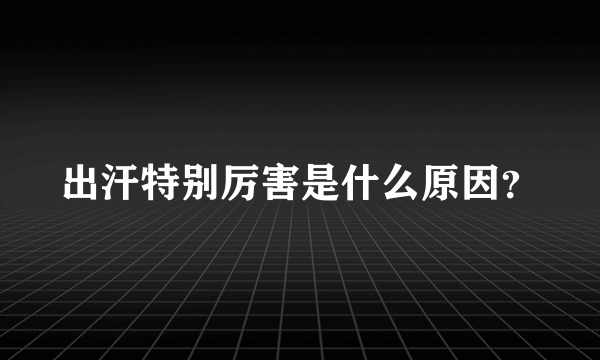 出汗特别厉害是什么原因?